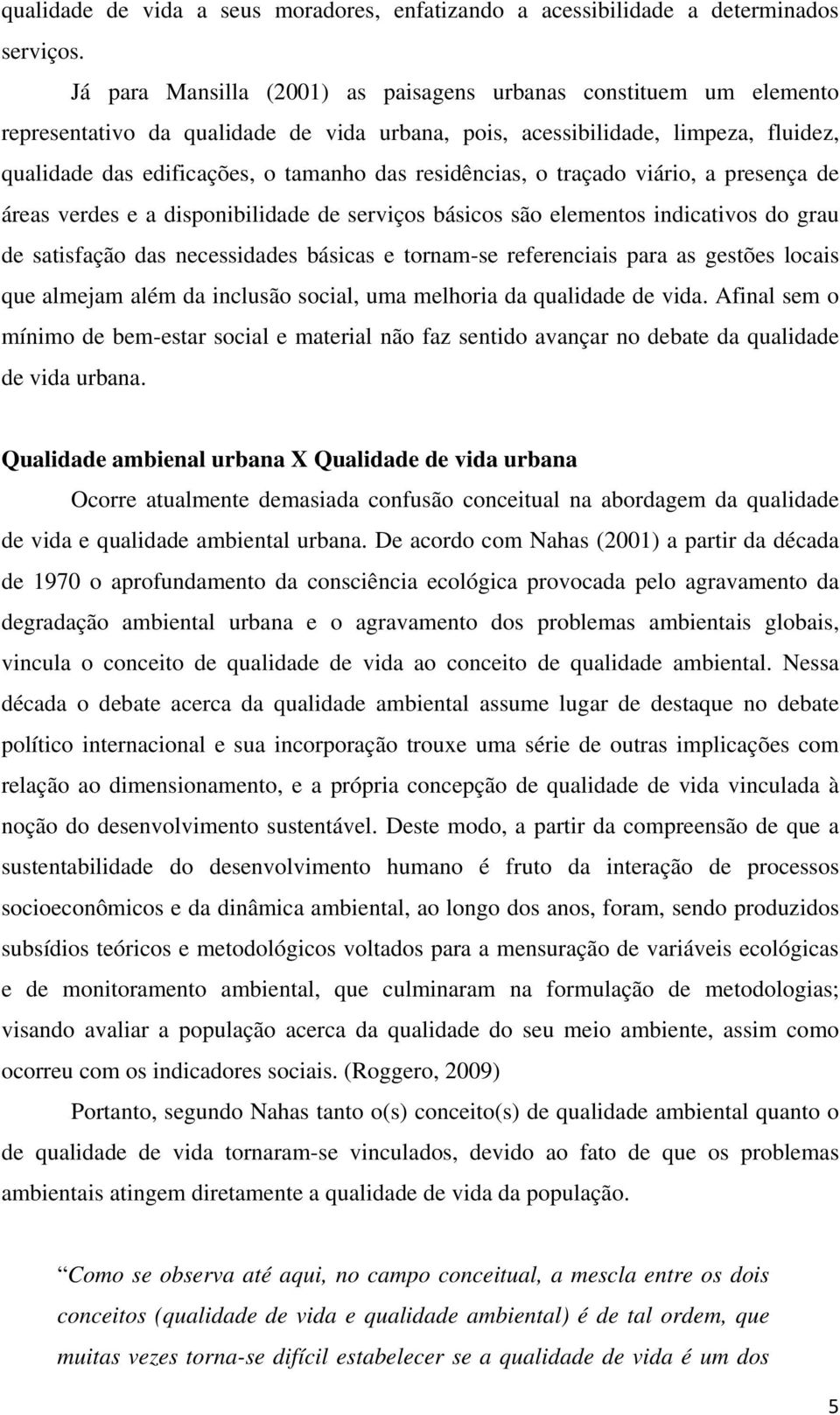 qualidade de vida a seus moradores, enfatizando a acessibilidade a determinados serviços.

Já para Mansilla (2001) as paisagens urbanas constituem um elemento representativo da qualidade de vida urbana, pois, acessibilidade, limpeza, fluidez, qualidade das edificações, o tamanho das residências, o traçado viário, a presença de áreas verdes e a disponibilidade de serviços básicos são elementos indicativos do grau de satisfação das necessidades básicas e tornam-se referenciais para as gestões locais que almejam além da inclusão social, uma melhoria da qualidade de vida. Afinal sem o mínimo de bem-estar social e material não faz sentido avançar no debate da qualidade de vida urbana.

Qualidade ambienal urbana X Qualidade de vida urbana

Ocorre atualmente demasiada confusão conceitual na abordagem da qualidade de vida e qualidade ambiental urbana. De acordo com Nahas (2001) a partir da década de 1970 o aprofundamento da consciência ecológica provocada pelo agravamento da degradação ambiental urbana e o agravamento dos problemas ambientais globais, vincula o conceito de qualidade de vida ao conceito de qualidade ambiental. Nessa década o debate acerca da qualidade ambiental assume lugar de destaque no debate político internacional e sua incorporação trouxe uma série de outras implicações com relação ao dimensionamento, e a própria concepção de qualidade de vida vinculada à noção do desenvolvimento sustentável. Deste modo, a partir da compreensão de que a sustentabilidade do desenvolvimento humano é fruto da interação de processos socioeconômicos e da dinâmica ambiental, ao longo dos anos, foram, sendo produzidos subsídios teóricos e metodológicos voltados para a mensuração de variáveis ecológicas e de monitoramento ambiental, que culminaram na formulação de metodologias; visando avaliar a população acerca da qualidade do seu meio ambiente, assim como ocorreu com os indicadores sociais. (Roggero, 2009)

Portanto, segundo Nahas tanto o(s) conceito(s) de qualidade ambiental quanto o de qualidade de vida tornaram-se vinculados, devido ao fato de que os problemas ambientais atingem diretamente a qualidade de vida da população.

Como se observa até aqui, no campo conceitual, a mescla entre os dois conceitos (qualidade de vida e qualidade ambiental) é de tal ordem, que muitas vezes torna-se difícil estabelecer se a qualidade de vida é um dos

5